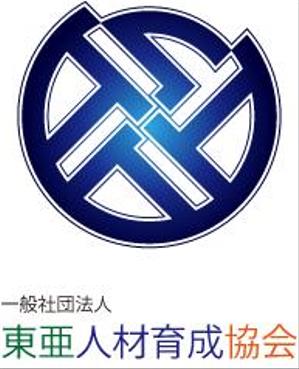 一般社団法人
東亜人材育成協会